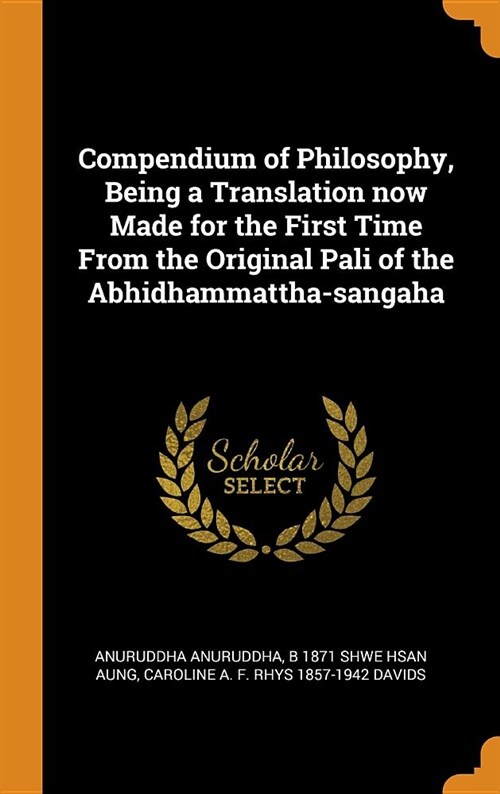 Compendium of Philosophy, Being a Translation now Made for the First Time From the Original Pali of the Abhidhammattha-sangaha

Scholar
SELECT

ANURUDDHA ANURUDDHA, B 1871 SHWE HSAN AUNG, CAROLINE A. F. RHYS 1857-1942 DAVIDS